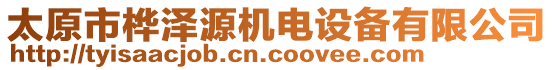 太原市桦泽源机电设备有限公司
http://tyisaacjob.cn.coovee.com